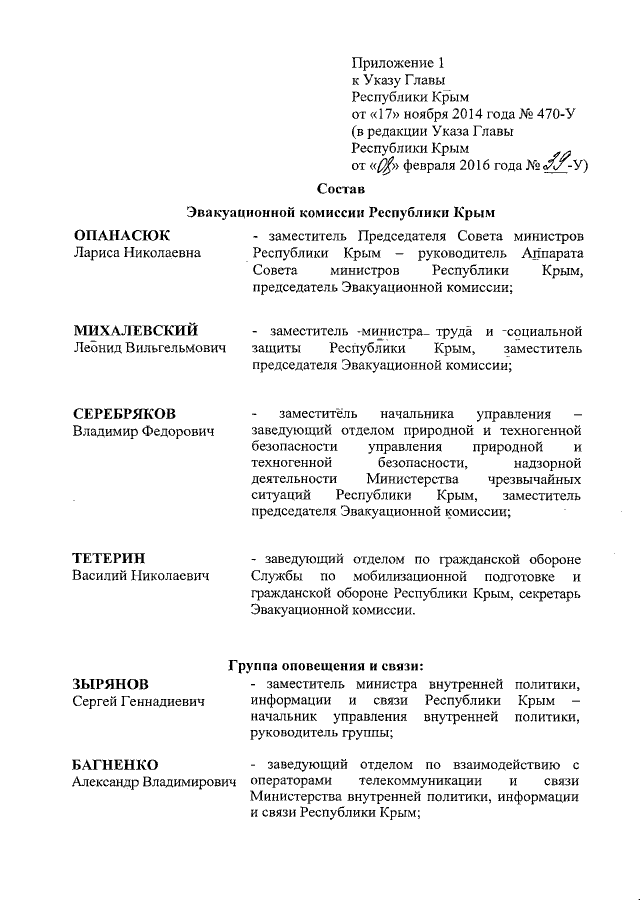 Приложение 1
к Указу Главы
Республики Крым
от «17» ноября 2014 года № 470-У
(в редакции Указа Главы
Республики Крым
от «08» февраля 2016 года № 39-У)

Состав

Эвакуационной комиссии Республики Крым

ОПАНАСЮК
Лариса Николаевна

- заместитель Председателя Совета министров Республики Крым – руководитель Аппарата Совета министров Республики Крым, председатель Эвакуационной комиссии;

МИХАЛЕВСКИЙ
Леонид Вильгельмович

- заместитель министра труда и социальной защиты Республики Крым, заместитель председателя Эвакуационной комиссии;

СЕРЕБРЯКОВ
Владимир Федорович

- заместитель начальника управления – заведующий отделом природной и техногенной безопасности управления природной и техногенной безопасности, надзорной деятельности Министерства чрезвычайных ситуаций Республики Крым, заместитель председателя Эвакуационной комиссии;

ТЕТЕРИН
Василий Николаевич

- заведующий отделом по гражданской обороне Службы по мобилизационной подготовке и гражданской обороне Республики Крым, секретарь Эвакуационной комиссии.

Группа оповещения и связи:

ЗЫРЯНОВ
Сергей Геннадиевич

- заместитель министра внутренней политики, информации и связи Республики Крым – начальник управления внутренней политики, руководитель группы;

БАГНЕНКО
Александр Владимирович

- заведующий отделом по взаимодействию с операторами телекоммуникации и связи Министерства внутренней политики, информации и связи Республики Крым;